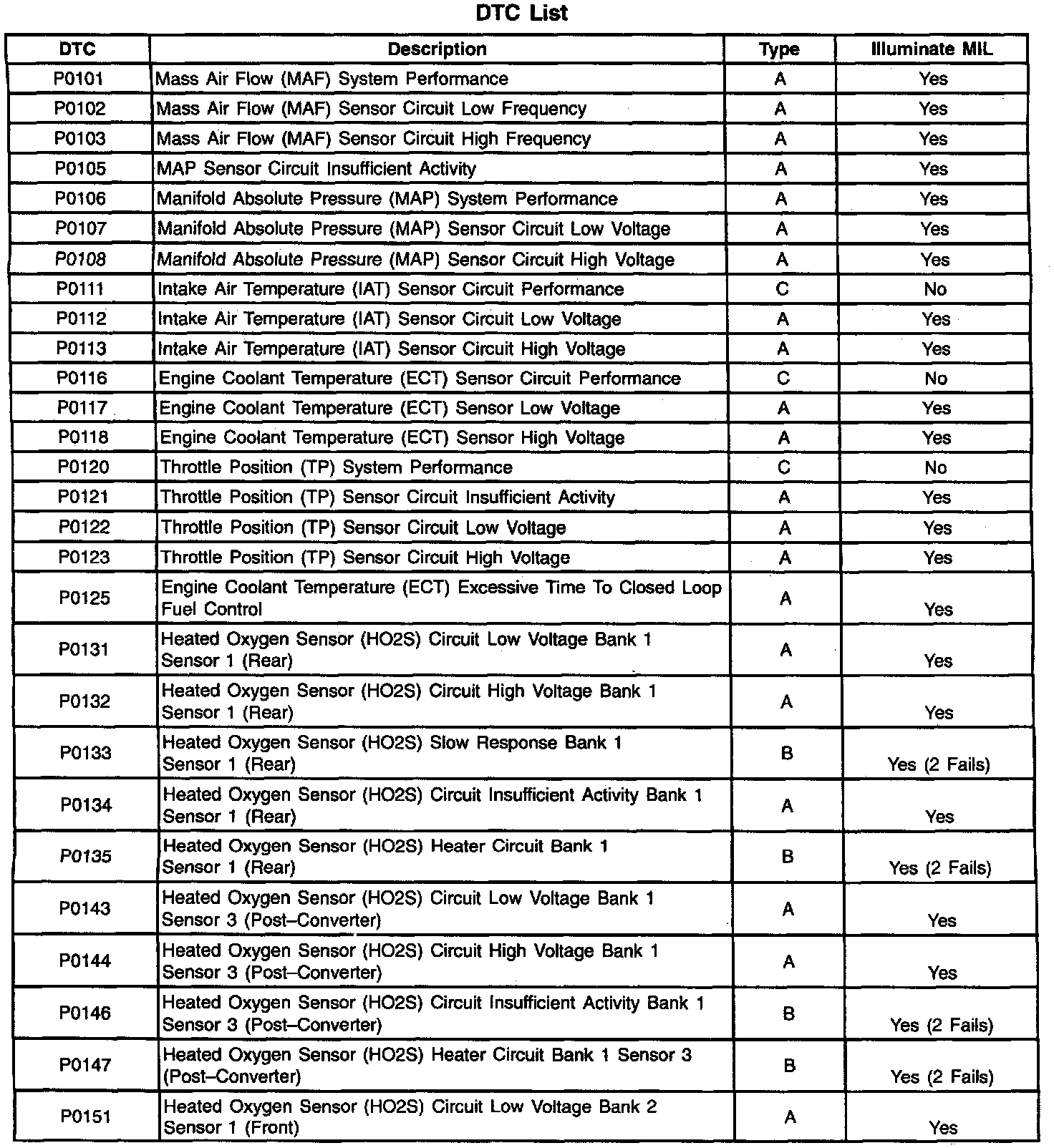 DTC List

| DTC | Description | Type | Illuminate MIL |
|---|---|---|---|
| P0101 | Mass Air Flow (MAF) System Performance | A | Yes |
| P0102 | Mass Air Flow (MAF) Sensor Circuit Low Frequency | A | Yes |
| P0103 | Mass Air Flow (MAF) Sensor Circuit High Frequency | A | Yes |
| P0105 | MAP Sensor Circuit Insufficient Activity | A | Yes |
| P0106 | Manifold Absolute Pressure (MAP) System Performance | A | Yes |
| P0107 | Manifold Absolute Pressure (MAP) Sensor Circuit Low Voltage | A | Yes |
| P0108 | Manifold Absolute Pressure (MAP) Sensor Circuit High Voltage | A | Yes |
| P0111 | Intake Air Temperature (IAT) Sensor Circuit Performance | C | No |
| P0112 | Intake Air Temperature (IAT) Sensor Circuit Low Voltage | A | Yes |
| P0113 | Intake Air Temperature (IAT) Sensor Circuit High Voltage | A | Yes |
| P0116 | Engine Coolant Temperature (ECT) Sensor Circuit Performance | C | No |
| P0117 | Engine Coolant Temperature (ECT) Sensor Low Voltage | A | Yes |
| P0118 | Engine Coolant Temperature (ECT) Sensor High Voltage | A | Yes |
| P0120 | Throttle Position (TP) System Performance | C | No |
| P0121 | Throttle Position (TP) Sensor Circuit Insufficient Activity | A | Yes |
| P0122 | Throttle Position (TP) Sensor Circuit Low Voltage | A | Yes |
| P0123 | Throttle Position (TP) Sensor Circuit High Voltage | A | Yes |
| P0125 | Engine Coolant Temperature (ECT) Excessive Time To Closed Loop Fuel Control | A | Yes |
| P0131 | Heated Oxygen Sensor (HO2S) Circuit Low Voltage Bank 1 Sensor 1 (Rear) | A | Yes |
| P0132 | Heated Oxygen Sensor (HO2S) Circuit High Voltage Bank 1 Sensor 1 (Rear) | A | Yes |
| P0133 | Heated Oxygen Sensor (HO2S) Slow Response Bank 1 Sensor 1 (Rear) | B | Yes (2 Fails) |
| P0134 | Heated Oxygen Sensor (HO2S) Circuit Insufficient Activity Bank 1 Sensor 1 (Rear) | A | Yes |
| P0135 | Heated Oxygen Sensor (HO2S) Heater Circuit Bank 1 Sensor 1 (Rear) | B | Yes (2 Fails) |
| P0143 | Heated Oxygen Sensor (HO2S) Circuit Low Voltage Bank 1 Sensor 3 (Post–Converter) | A | Yes |
| P0144 | Heated Oxygen Sensor (HO2S) Circuit High Voltage Bank 1 Sensor 3 (Post–Converter) | A | Yes |
| P0146 | Heated Oxygen Sensor (HO2S) Circuit Insufficient Activity Bank 1 Sensor 3 (Post–Converter) | B | Yes (2 Fails) |
| P0147 | Heated Oxygen Sensor (HO2S) Heater Circuit Bank 1 Sensor 3 (Post–Converter) | B | Yes (2 Fails) |
| P0151 | Heated Oxygen Sensor (HO2S) Circuit Low Voltage Bank 2 Sensor 1 (Front) | A | Yes |